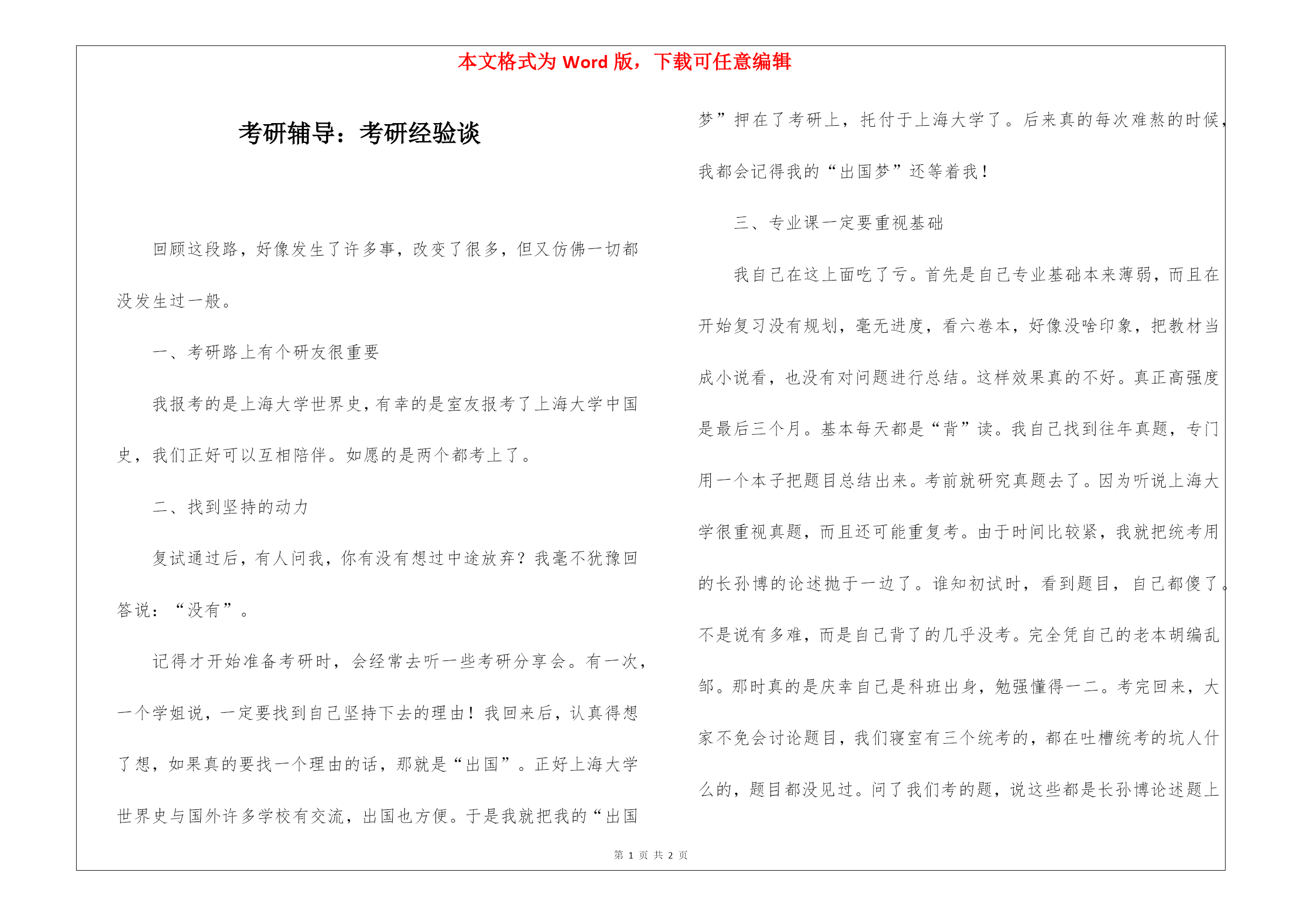 本文格式为 Word 版，下载可任意编辑

考研辅导：考研经验谈

回顾这段路，好像发生了许多事，改变了很多，但又仿佛一切都没发生过一般。

一、考研路上有个研友很重要

我报考的是上海大学世界史，有幸的是室友报考了上海大学中国史，我们正好可以互相陪伴。如愿的是两个都考上了。

二、找到坚持的动力

复试通过后，有人问我，你有没有想过中途放弃？我毫不犹豫回答说：“没有”。

记得才开始准备考研时，会经常去听一些考研分享会。有一次，一个学姐说，一定要找到自己坚持下去的理由！我回来后，认真得想了想，如果真的要找一个理由的话，那就是“出国”。正好上海大学世界史与国外许多学校有交流，出国也方便。于是我就把我的“出国梦”押在了考研上，托付于上海大学了。后来真的每次难熬的时候，我都会记得我的“出国梦”还等着我！

三、专业课一定要重视基础

我自己在这上面吃了亏。首先是自己专业基础本来薄弱，而且在开始复习没有规划，毫无进度，看六卷本，好像没啥印象，把教材当成小说看，也没有对问题进行总结。这样效果真的不好。真正高强度是最后三个月。基本每天都是“背”读。我自己找到往年真题，专门用一个本子把题目总结出来。考前就研究真题去了。因为听说上海大学很重视真题，而且还可能重复考。由于时间比较紧，我就把统考用的长孙博的论述抛于一边了。谁知初试时，看到题目，自己都傻了。不是说有多难，而是自己背了的几乎没考。完全凭自己的老本胡编乱邹。那时真的是庆幸自己是科班出身，勉强懂得一二。考完回来，大家不免会讨论题目，我们寝室有三个统考的，都在吐槽统考的坑人什么的，题目都没见过。问了我们考的题，说这些都是长孙博论述题上

第 1 页 共 2 页